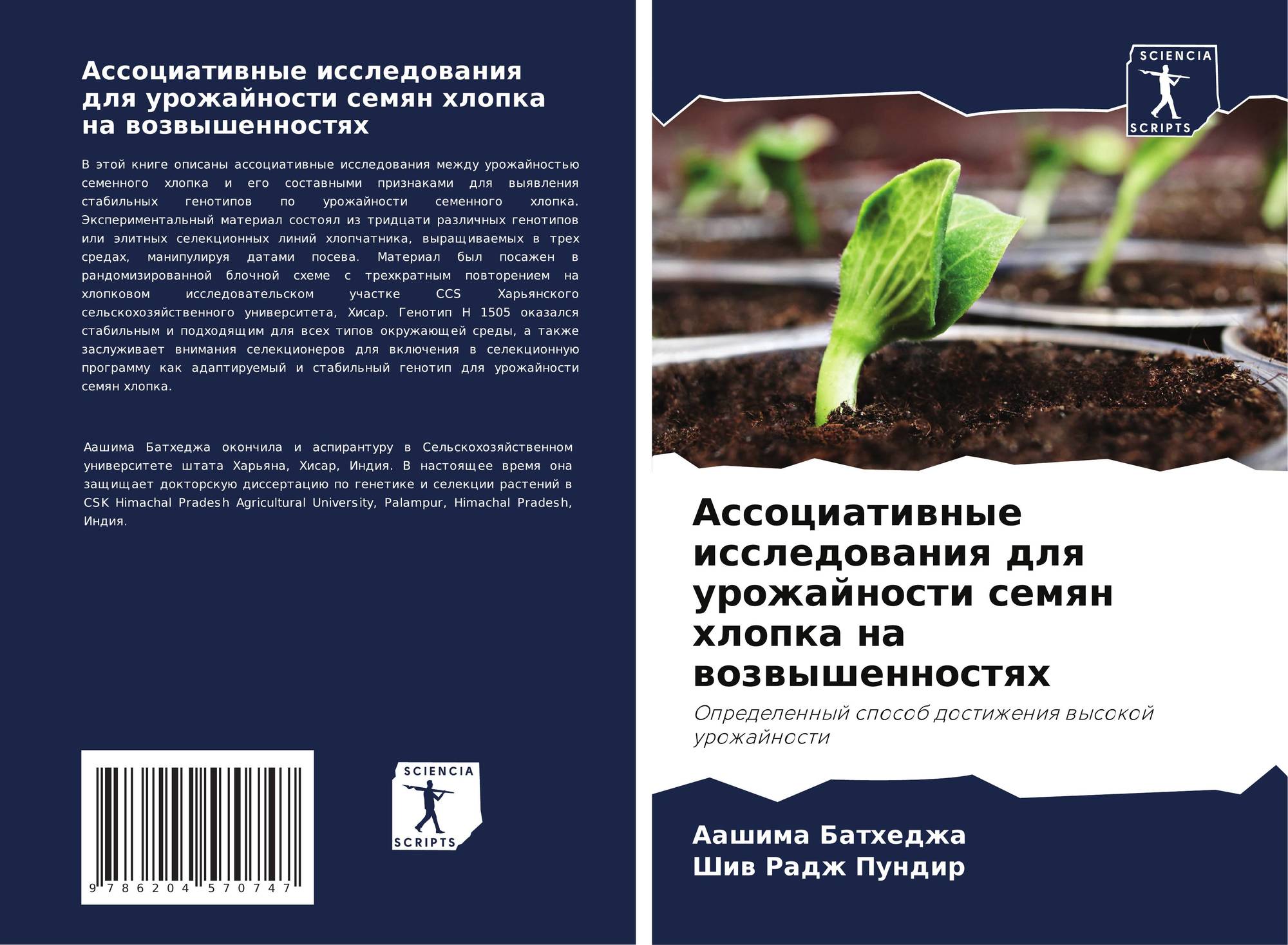 Ассоциативные исследования для урожайности семян хлопка на возвышенностях

В этой книге описаны ассоциативные исследования между урожайностью семенного хлопка и его составными признаками для выявления стабильных генотипов по урожайности семенного хлопка. Экспериментальный материал состоял из тридцати различных генотипов или элитных селекционных линий хлопчатника, выращиваемых в трех средах, манипулируя датами посева. Материал был посажен в рандомизированной блочной схеме с трехкратным повторением на хлопковом исследовательском участке CCS Харьянского сельскохозяйственного университета, Хисар. Генотип H 1505 оказался стабильным и подходящим для всех типов окружающей среды, а также заслуживает внимания селекционеров для включения в селекционную программу как адаптируемый и стабильный генотип для урожайности семян хлопка.

Аашима Батхеджа окончила и аспирантуру в Сельскохозяйственном университете штата Харьяна, Хисар, Индия. В настоящее время она защищает докторскую диссертацию по генетике и селекции растений в CSK Himachal Pradesh Agricultural University, Palampur, Himachal Pradesh, Индия.

9 786204 570747

SCIENCIA
SCRIPTS

SCIENCIA
SCRIPTS

Ассоциативные исследования для урожайности семян хлопка на возвышенностях

Определенный способ достижения высокой урожайности

Аашима Батхеджа
Шив Радж Пундир